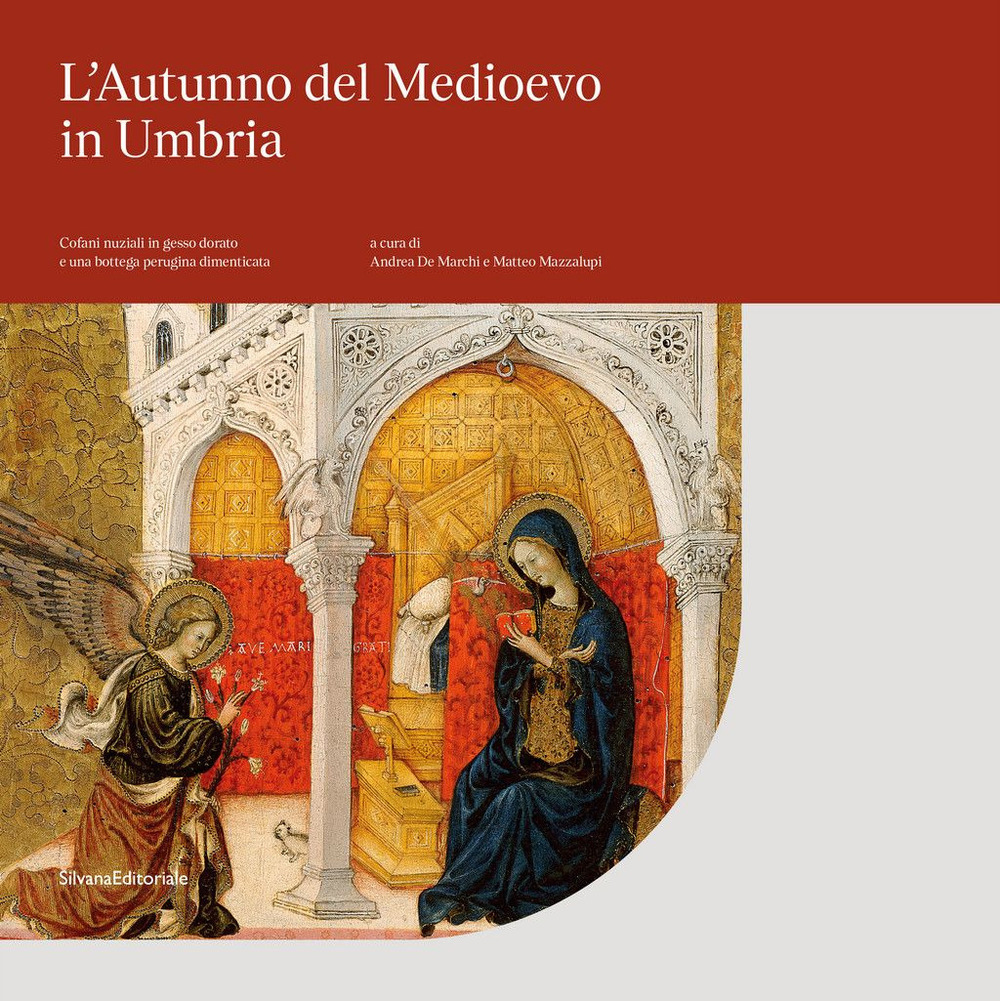 L'Autunno del Medioevo in Umbria

Cofani nuziali in gesso dorato e una bottega perugina dimenticata

a cura di
Andrea De Marchi e Matteo Mazzalupi

AVE MARI GRATI

SilvanaEditoriale